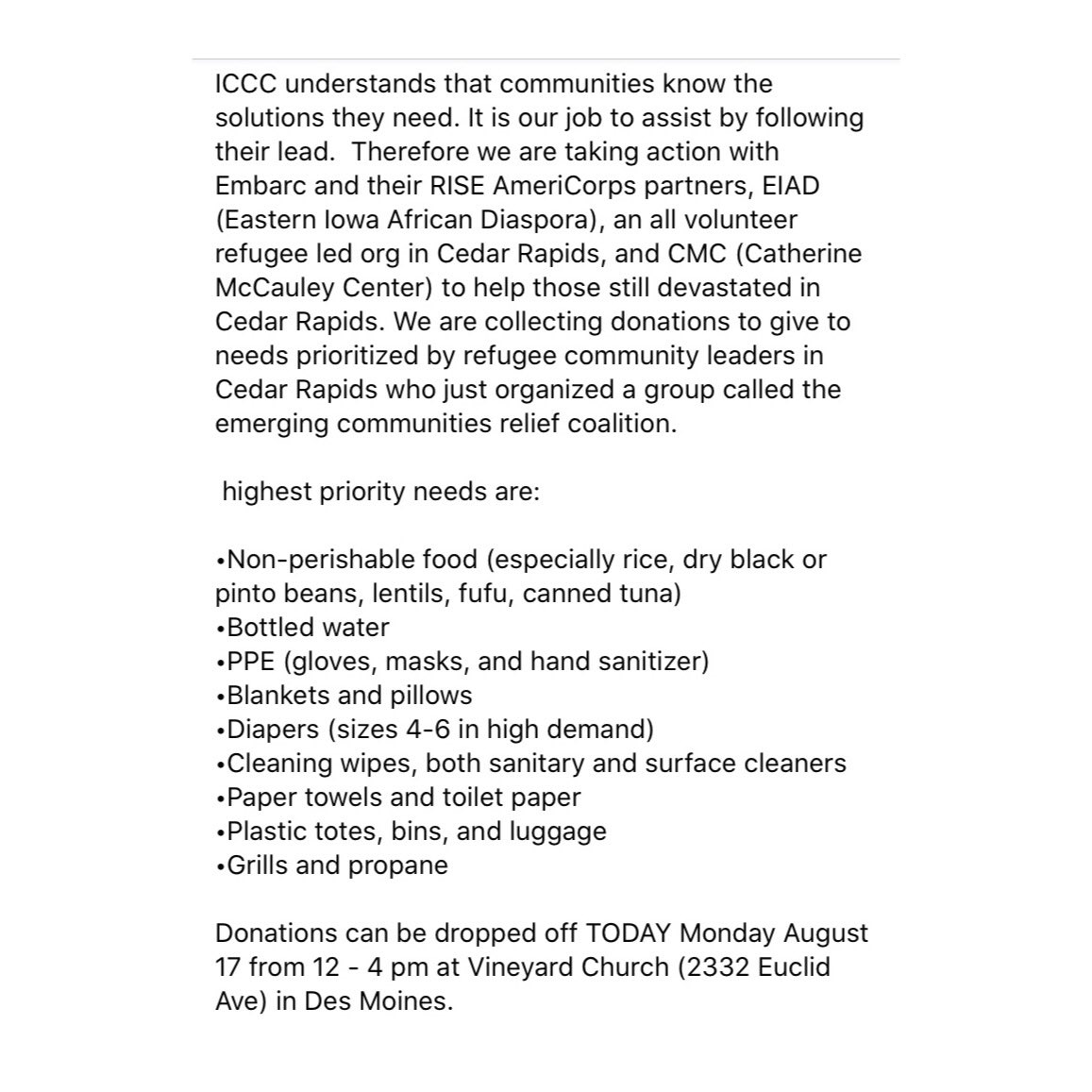 ICCC understands that communities know the solutions they need. It is our job to assist by following their lead. Therefore we are taking action with Embarc and their RISE AmeriCorps partners, EIAD (Eastern Iowa African Diaspora), an all volunteer refugee led org in Cedar Rapids, and CMC (Catherine McCauley Center) to help those still devastated in Cedar Rapids. We are collecting donations to give to needs prioritized by refugee community leaders in Cedar Rapids who just organized a group called the emerging communities relief coalition.

highest priority needs are:

•Non-perishable food (especially rice, dry black or pinto beans, lentils, fufu, canned tuna)
•Bottled water
•PPE (gloves, masks, and hand sanitizer)
•Blankets and pillows
•Diapers (sizes 4-6 in high demand)
•Cleaning wipes, both sanitary and surface cleaners
•Paper towels and toilet paper
•Plastic totes, bins, and luggage
•Grills and propane

Donations can be dropped off TODAY Monday August 17 from 12 - 4 pm at Vineyard Church (2332 Euclid Ave) in Des Moines.